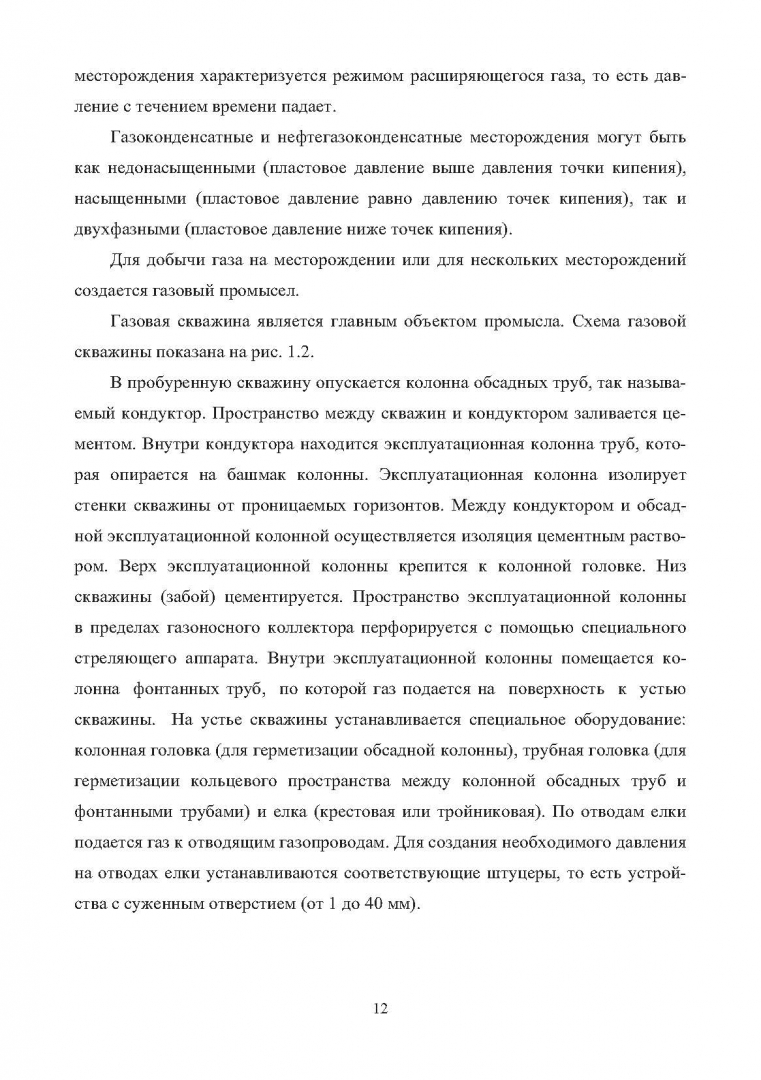 месторождения характеризуется режимом расширяющегося газа, то есть давление с течением времени падает.

Газоконденсатные и нефтегазоконденсатные месторождения могут быть как недонасыщенными (пластовое давление выше давления точки кипения), насыщенными (пластовое давление равно давлению точек кипения), так и двухфазными (пластовое давление ниже точек кипения).

Для добычи газа на месторождении или для нескольких месторождений создается газовый промысел.

Газовая скважина является главным объектом промысла. Схема газовой скважины показана на рис. 1.2.

В пробуренную скважину опускается колонна обсадных труб, так называемый кондуктор. Пространство между скважин и кондуктором заливается цементом. Внутри кондуктора находится эксплуатационная колонна труб, которая опирается на башмак колонны. Эксплуатационная колонна изолирует стенки скважины от проницаемых горизонтов. Между кондуктором и обсадной эксплуатационной колонной осуществляется изоляция цементным раствором. Верх эксплуатационной колонны крепится к колонной головке. Низ скважины (забой) цементируется. Пространство эксплуатационной колонны в пределах газоносного коллектора перфорируется с помощью специального стреляющего аппарата. Внутри эксплуатационной колонны помещается колонна фонтанных труб, по которой газ подается на поверхность к устью скважины. На устье скважины устанавливается специальное оборудование: колонная головка (для герметизации обсадной колонны), трубная головка (для герметизации кольцевого пространства между колонной обсадных труб и фонтанными трубами) и елка (крестовая или тройниковая). По отводам елки подается газ к отводящим газопроводам. Для создания необходимого давления на отводах елки устанавливаются соответствующие штуцеры, то есть устройства с суженным отверстием (от 1 до 40 мм).

12